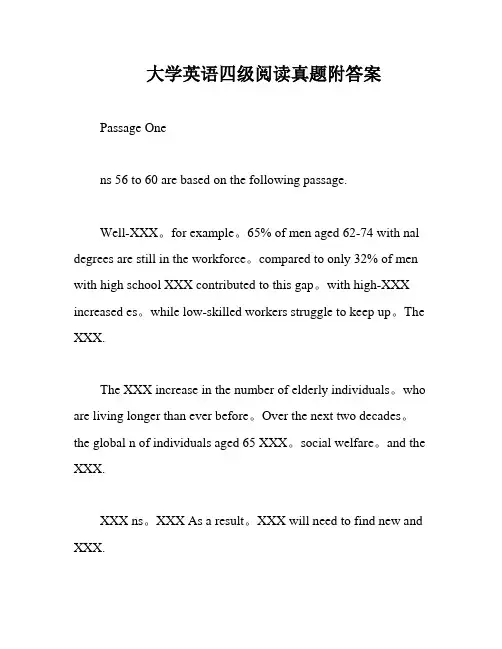 大学英语四级阅读真题附答案

Passage One

ns 56 to 60 are based on the following passage.

Well-XXX。for example。65% of men aged 62-74 with nal degrees are still in the workforce。compared to only 32% of men with high school XXX contributed to this gap。with high-XXX increased es。while low-skilled workers struggle to keep up。The XXX.

The XXX increase in the number of elderly individuals。who are living longer than ever before。Over the next two decades。the global n of individuals aged 65 XXX。social welfare。and the XXX.

XXX ns。XXX As a result。XXX will need to find new and XXX.